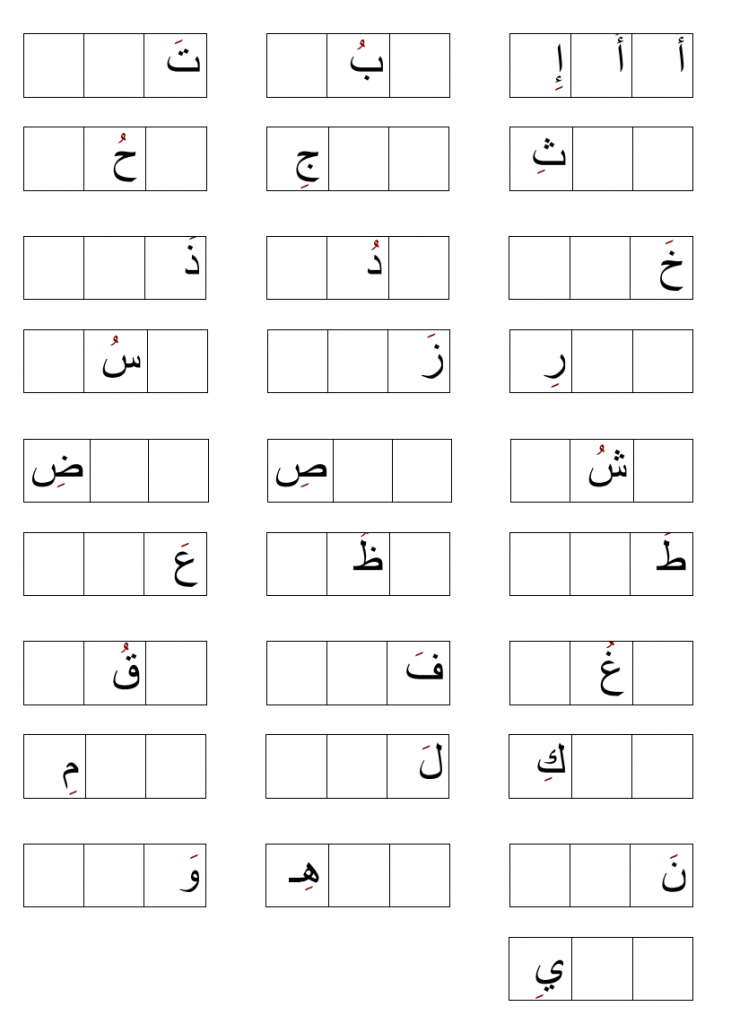 أ أَ إِ

بُ

تَ

ثِ

جِ

حُ

خَ

دُ

ذَ

رِ

زَ

سُ

شُ

صِ

ضِ

طَ

ظَ

عَ

غُ

فَ

قُ

كِ

لَ

مِ

نَ

هِـ

وَ

يِ